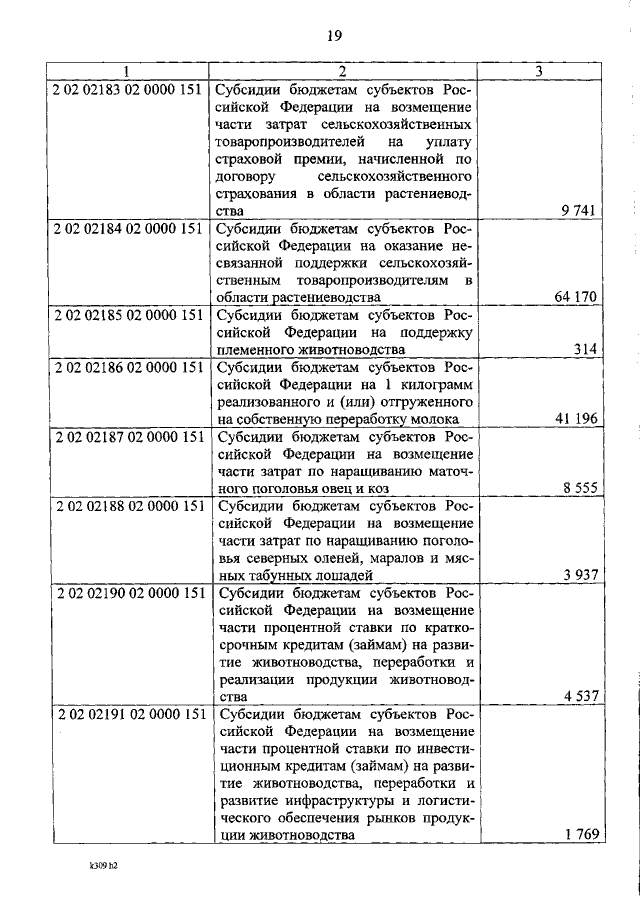 19

| 1 | 2 | 3 |
|---|---|---|
| 2 02 02183 02 0000 151 | Субсидии бюджетам субъектов Российской Федерации на возмещение части затрат сельскохозяйственных товаропроизводителей на уплату страховой премии, начисленной по договору сельскохозяйственного страхования в области растениеводства | 9 741 |
| 2 02 02184 02 0000 151 | Субсидии бюджетам субъектов Российской Федерации на оказание несвязанной поддержки сельскохозяйственным товаропроизводителям в области растениеводства | 64 170 |
| 2 02 02185 02 0000 151 | Субсидии бюджетам субъектов Российской Федерации на поддержку племенного животноводства | 314 |
| 2 02 02186 02 0000 151 | Субсидии бюджетам субъектов Российской Федерации на 1 килограмм реализованного и (или) отгруженного на собственную переработку молока | 41 196 |
| 2 02 02187 02 0000 151 | Субсидии бюджетам субъектов Российской Федерации на возмещение части затрат по наращиванию маточного поголовья овец и коз | 8 555 |
| 2 02 02188 02 0000 151 | Субсидии бюджетам субъектов Российской Федерации на возмещение части затрат по наращиванию поголовья северных оленей, маралов и мясных табунных лошадей | 3 937 |
| 2 02 02190 02 0000 151 | Субсидии бюджетам субъектов Российской Федерации на возмещение части процентной ставки по краткосрочным кредитам (займам) на развитие животноводства, переработки и реализации продукции животноводства | 4 537 |
| 2 02 02191 02 0000 151 | Субсидии бюджетам субъектов Российской Федерации на возмещение части процентной ставки по инвестиционным кредитам (займам) на развитие животноводства, переработки и развитие инфраструктуры и логистического обеспечения рынков продукции животноводства | 1 769 |

k309 h2